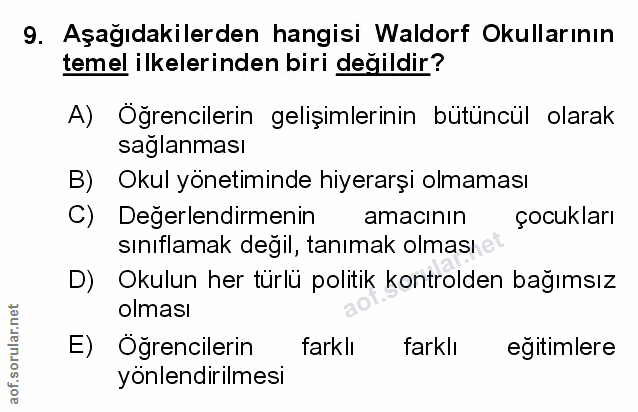 9. Aşağıdakilerden hangisi Waldorf Okullarının temel ilkelerinden biri değildir?

A) Öğrencilerin gelişimlerinin bütüncül olarak sağlanması

B) Okul yönetiminde hiyerarşi olmaması

C) Değerlendirmenin amacının çocukları sınıflamak değil, tanımak olması

D) Okulun her türlü politik kontrolden bağımsız olması

E) Öğrencilerin farklı farklı eğitimlere yönlendirilmesi

aof.sorular.net